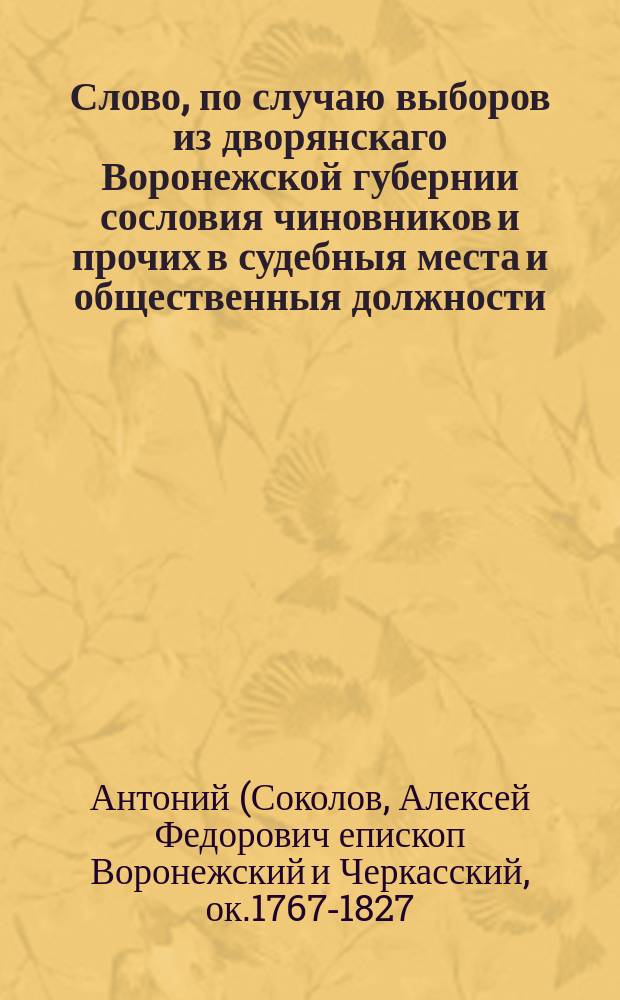 Слово, по случаю выборов из дворянскаго Воронежской губернии сословия чиновников и прочих в судебныя места и общественныя должности

Антоний (Соколов, Алексей Федорович епископ Воронежский и Черкасский, ок.1767-1827